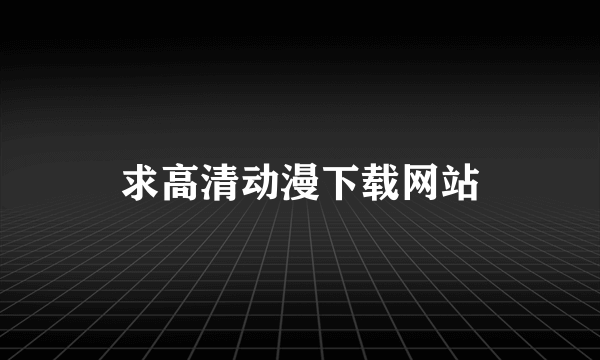 求高清动漫下载网站